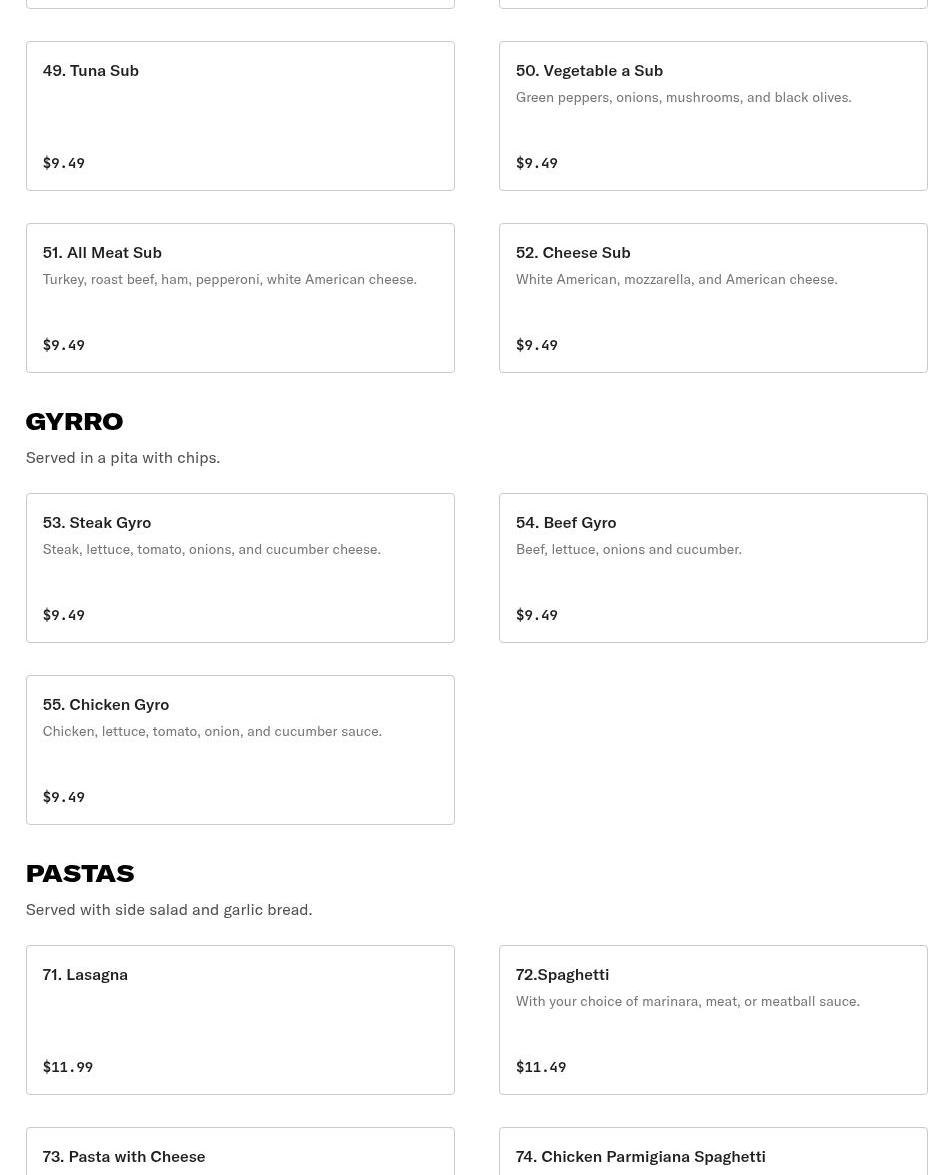 49. Tuna Sub

$9.49

50. Vegetable a Sub

Green peppers, onions, mushrooms, and black olives.

$9.49

51. All Meat Sub

Turkey, roast beef, ham, pepperoni, white American cheese.

$9.49

52. Cheese Sub

White American, mozzarella, and American cheese.

$9.49

GYRRO

Served in a pita with chips.

53. Steak Gyro

Steak, lettuce, tomato, onions, and cucumber cheese.

$9.49

54. Beef Gyro

Beef, lettuce, onions and cucumber.

$9.49

55. Chicken Gyro

Chicken, lettuce, tomato, onion, and cucumber sauce.

$9.49

PASTAS

Served with side salad and garlic bread.

71. Lasagna

$11.99

72.Spaghetti

With your choice of marinara, meat, or meatball sauce.

$11.49

73. Pasta with Cheese

74. Chicken Parmigiana Spaghetti